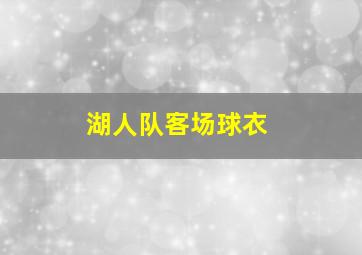 湖人队客场球衣